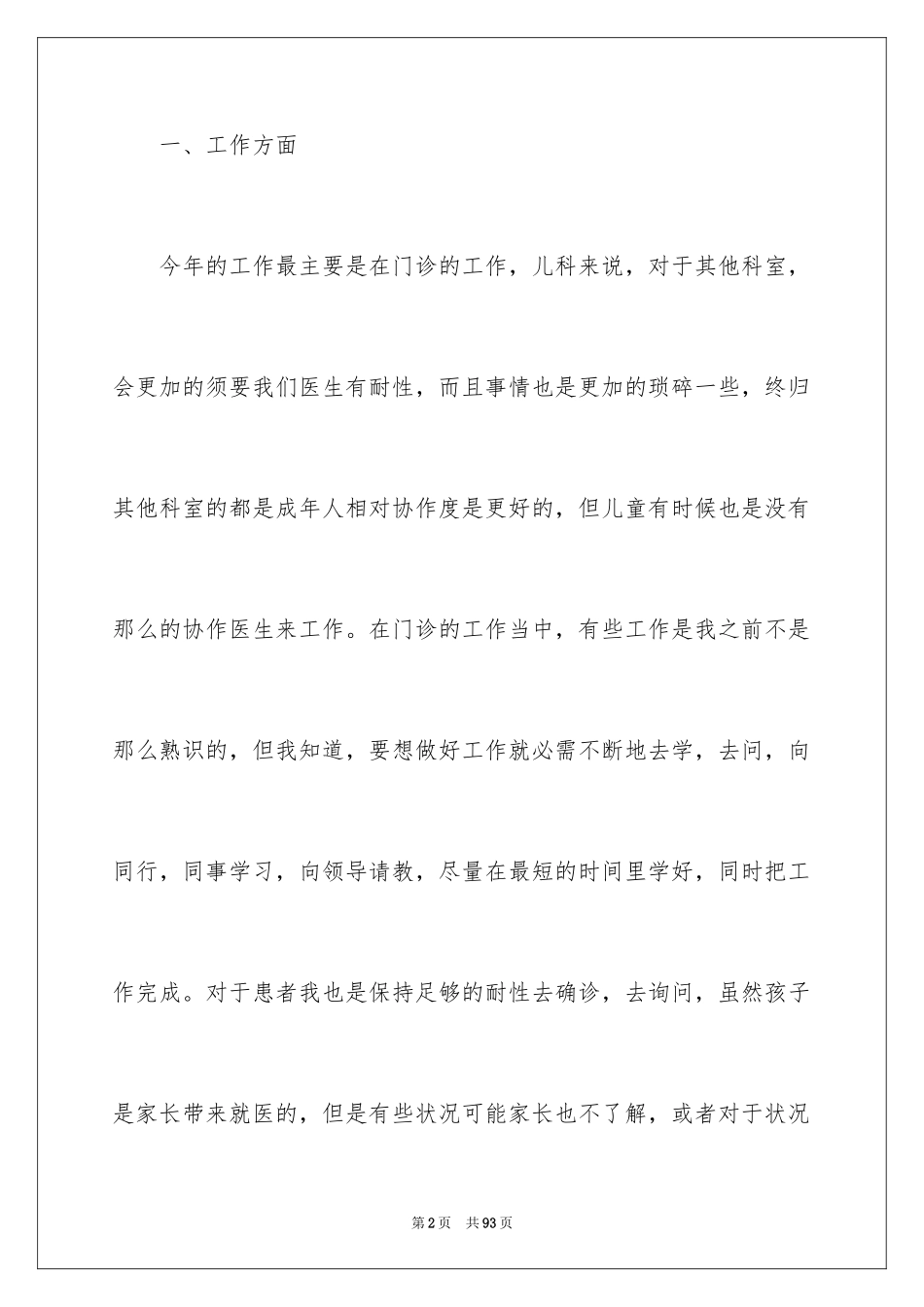 一、工作方面

今年的工作最主要是在门诊的工作，儿科来说，对于其他科室，会更加的须要我们医生有耐性，而且事情也是更加的琐碎一些，终归其他科室的都是成年人相对协作度是更好的，但儿童有时候也是没有那么的协作医生来工作。在门诊的工作当中，有些工作是我之前不是那么熟识的，但我知道，要想做好工作就必需不断地去学，去问，向同行，同事学习，向领导请教，尽量在最短的时间里学好，同时把工作完成。对于患者我也是保持足够的耐性去确诊，去询问，虽然孩子是家长带来就医的，但是有些状况可能家长也不了解，或者对于状况

第2页 共93页